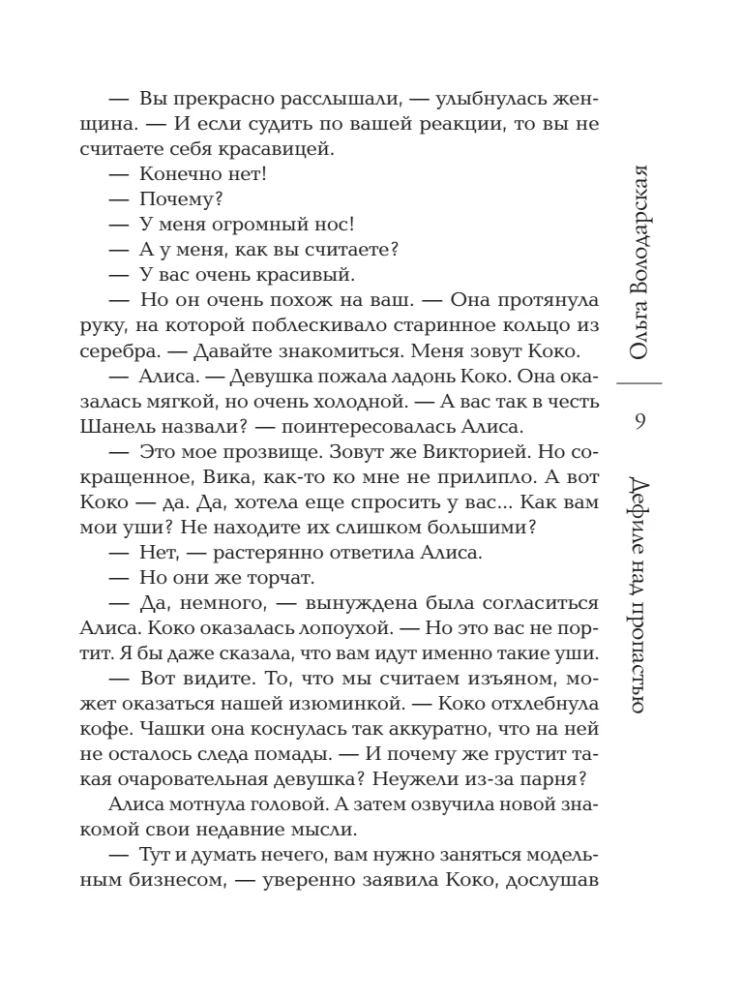 — Вы прекрасно расслышали, — улыбнулась женщина. — И если судить по вашей реакции, то вы не считаете себя красавицей.

— Конечно нет!

— Почему?

— У меня огромный нос!

— А у меня, как вы считаете?

— У вас очень красивый.

— Но он очень похож на ваш. — Она протянула руку, на которой поблескивало старинное кольцо из серебра. — Давайте знакомиться. Меня зовут Коко.

— Алиса. — Девушка пожала ладонь Коко. Она оказалась мягкой, но очень холодной. — А вас так в честь Шанель назвали? — поинтересовалась Алиса.

— Это мое прозвище. Зовут же Викторией. Но сокращенное, Вика, как-то ко мне не прилипло. А вот Коко — да. Да, хотела еще спросить у вас... Как вам мои уши? Не находите их слишком большими?

— Нет, — растерянно ответила Алиса.

— Но они же торчат.

— Да, немного, — вынуждена была согласиться Алиса. Коко оказалась лопоухой. — Но это вас не портит. Я бы даже сказала, что вам идут именно такие уши.

— Вот видите. То, что мы считаем изъяном, может оказаться нашей изюминкой. — Коко отхлебнула кофе. Чашки она коснулась так аккуратно, что на ней не осталось следа помады. — И почему же грустит такая очаровательная девушка? Неужели из-за парня?

Алиса мотнула головой. А затем озвучила новой знакомой свои недавние мысли.

— Тут и думать нечего, вам нужно заняться модельным бизнесом, — уверенно заявила Коко, дослушав

Ольга Володарская

9

Дефиле над пропастью